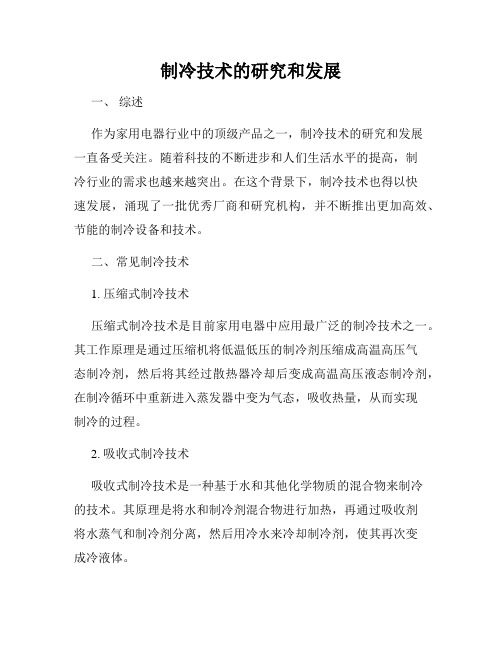 制冷技术的研究和发展

一、 综述

作为家用电器行业中的顶级产品之一，制冷技术的研究和发展一直备受关注。随着科技的不断进步和人们生活水平的提高，制冷行业的需求也越来越突出。在这个背景下，制冷技术也得以快速发展，涌现了一批优秀厂商和研究机构，并不断推出更加高效、节能的制冷设备和技术。

二、常见制冷技术

1. 压缩式制冷技术

压缩式制冷技术是目前家用电器中应用最广泛的制冷技术之一。其工作原理是通过压缩机将低温低压的制冷剂压缩成高温高压气态制冷剂，然后将其经过散热器冷却后变成高温高压液态制冷剂，在制冷循环中重新进入蒸发器中变为气态，吸收热量，从而实现制冷的过程。

2. 吸收式制冷技术

吸收式制冷技术是一种基于水和其他化学物质的混合物来制冷的技术。其原理是将水和制冷剂混合物进行加热，再通过吸收剂将水蒸气和制冷剂分离，然后用冷水来冷却制冷剂，使其再次变成冷液体。